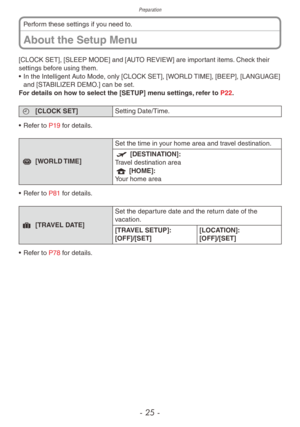 Preparation

Perform these settings if you need to.

About the Setup Menu

[CLOCK SET], [SLEEP MODE] and [AUTO REVIEW] are important items. Check their settings before using them.

• In the Intelligent Auto Mode, only [CLOCK SET], [WORLD TIME], [BEEP], [LANGUAGE] and [STABILIZER DEMO.] can be set.

For details on how to select the [SETUP] menu settings, refer to P22.

| [CLOCK SET] | Setting Date/Time. |
|---|---|

• Refer to P19 for details.

| [WORLD TIME] | Set the time in your home area and travel destination. |
|---|---|
| | [DESTINATION]: Travel destination area [HOME]: Your home area |

• Refer to P81 for details.

| [TRAVEL DATE] | Set the departure date and the return date of the vacation. | |
|---|---|---|
| | [TRAVEL SETUP]: [OFF]/[SET] | [LOCATION]: [OFF]/[SET] |

• Refer to P78 for details.

- 25 -